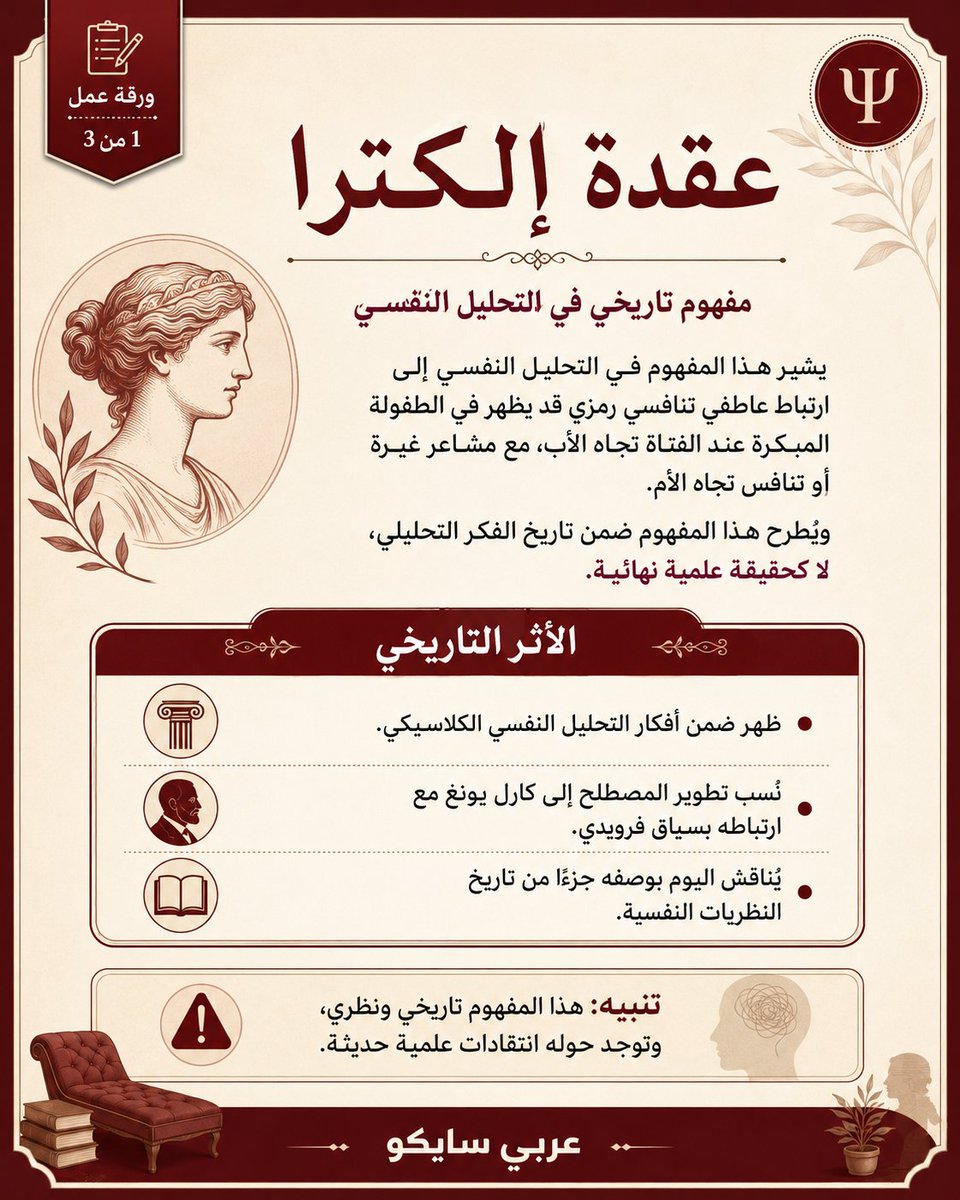 ورقة عمل
1 من 3

Ψ

عقدة إلكترا

مفهوم تاريخي في التحليل النفسي

يشير هذا المفهوم في التحليل النفسي إلى ارتباط عاطفي تنافسي رمزي قد يظهر في الطفولة المبكرة عند الفتاة تجاه الأب، مع مشاعر غيرة أو تنافس تجاه الأم.

ويُطرح هذا المفهوم ضمن تاريخ الفكر التحليلي، لا كحقيقة علمية نهائية.

الأثر التاريخي

• ظهر ضمن أفكار التحليل النفسي الكلاسيكي.

• نُسب تطوير المصطلح إلى كارل يونغ مع ارتباطه بسياق فرويدي.

• يُناقش اليوم بوصفه جزءًا من تاريخ النظريات النفسية.

تنبيه: هذا المفهوم تاريخي ونظري، وتوجد حوله انتقادات علمية حديثة.

عربي سايكو